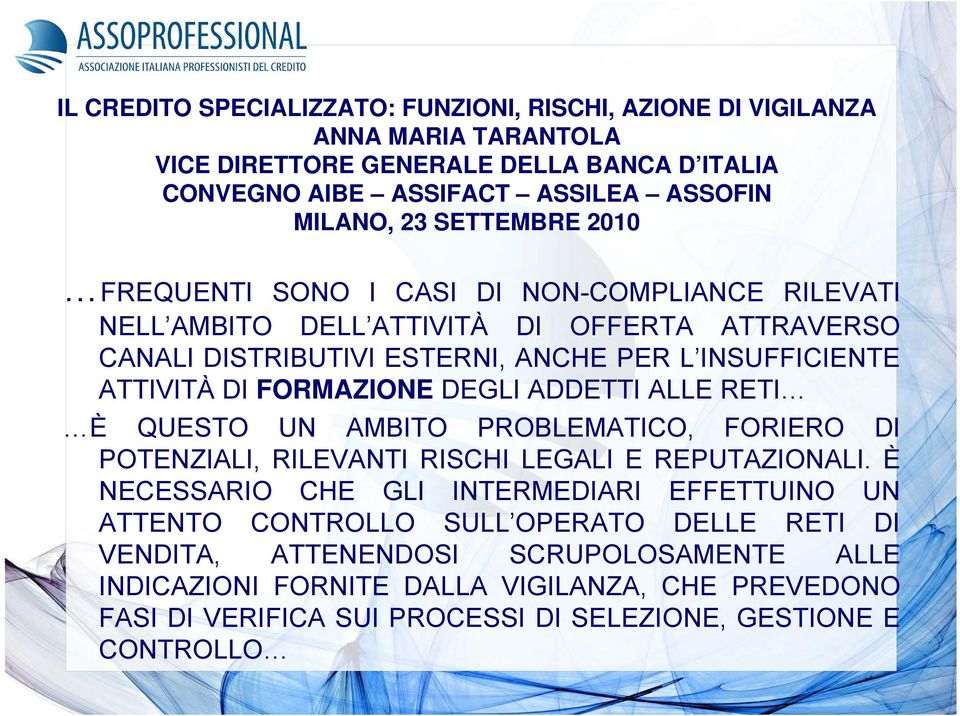 ASSOPROFESSIONAL
ASSOCIAZIONE ITALIANA PROFESSIONISTI DEL CREDITO

IL CREDITO SPECIALIZZATO: FUNZIONI, RISCHI, AZIONE DI VIGILANZA
ANNA MARIA TARANTOLA
VICE DIRETTORE GENERALE DELLA BANCA D'ITALIA
CONVEGNO AIBE – ASSIFACT – ASSILEA – ASSOFIN
MILANO, 23 SETTEMBRE 2010

…FREQUENTI SONO I CASI DI NON-COMPLIANCE RILEVATI NELL'AMBITO DELL'ATTIVITÀ DI OFFERTA ATTRAVERSO CANALI DISTRIBUTIVI ESTERNI, ANCHE PER L'INSUFFICIENTE ATTIVITÀ DI FORMAZIONE DEGLI ADDETTI ALLE RETI…

…È QUESTO UN AMBITO PROBLEMATICO, FORIERO DI POTENZIALI, RILEVANTI RISCHI LEGALI E REPUTAZIONALI. È NECESSARIO CHE GLI INTERMEDIARI EFFETTUINO UN ATTENTO CONTROLLO SULL'OPERATO DELLE RETI DI VENDITA, ATTENENDOSI SCRUPOLOSAMENTE ALLE INDICAZIONI FORNITE DALLA VIGILANZA, CHE PREVEDONO FASI DI VERIFICA SUI PROCESSI DI SELEZIONE, GESTIONE E CONTROLLO…